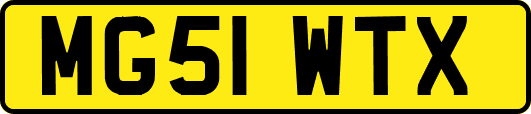 MG51 WTX